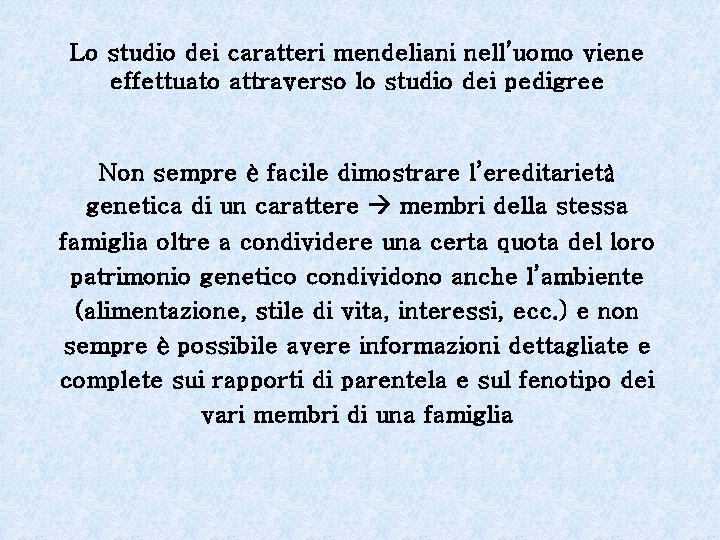 Lo studio dei caratteri mendeliani nell'uomo viene effettuato attraverso lo studio dei pedigree

Non sempre è facile dimostrare l'ereditarietà genetica di un carattere → membri della stessa famiglia oltre a condividere una certa quota del loro patrimonio genetico condividono anche l'ambiente (alimentazione, stile di vita, interessi, ecc.) e non sempre è possibile avere informazioni dettagliate e complete sui rapporti di parentela e sul fenotipo dei vari membri di una famiglia